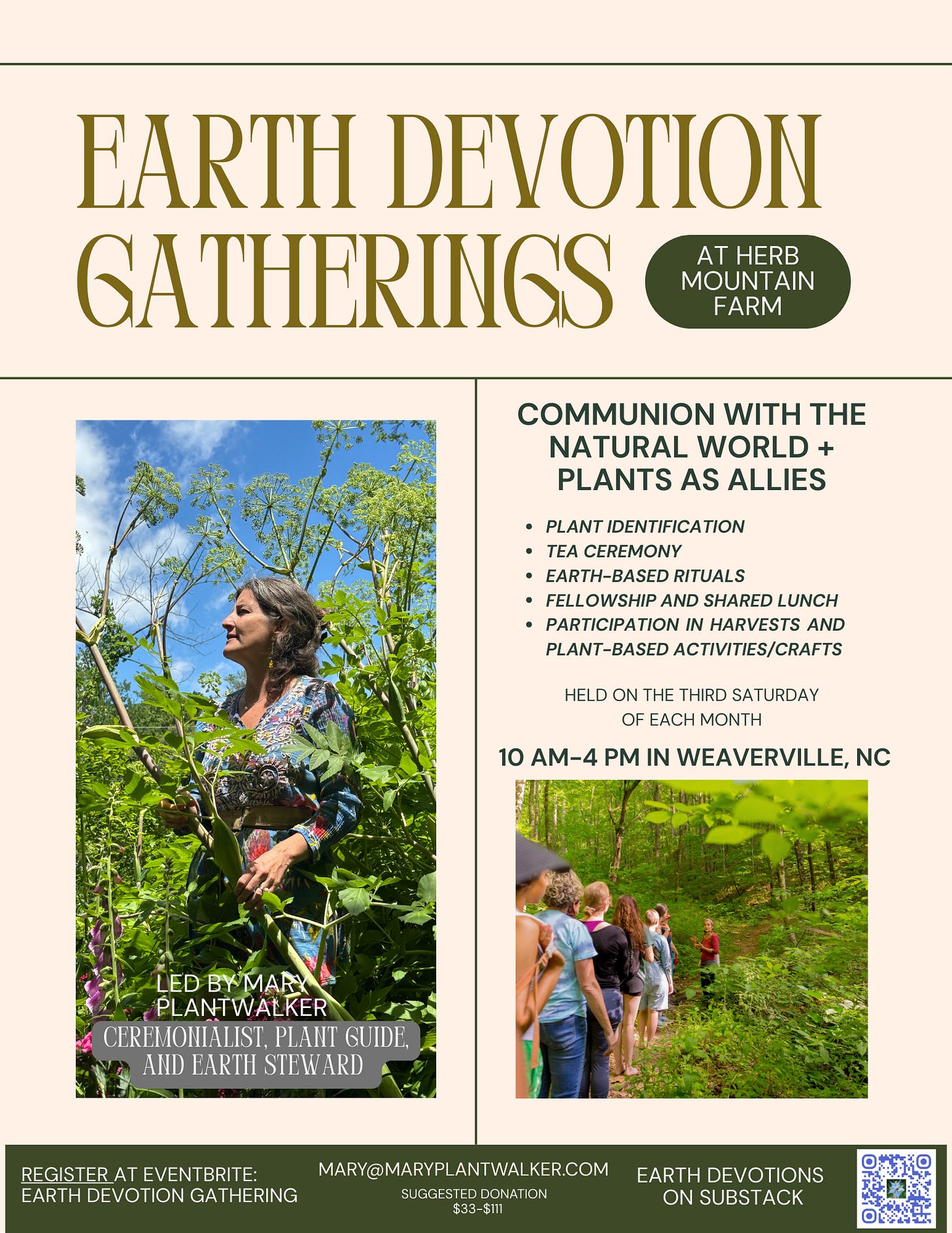 EARTH DEVOTION GATHERINGS

AT HERB MOUNTAIN FARM

LED BY MARY PLANTWALKER

CEREMONIALIST, PLANT GUIDE, AND EARTH STEWARD

COMMUNION WITH THE NATURAL WORLD + PLANTS AS ALLIES

• PLANT IDENTIFICATION
• TEA CEREMONY
• EARTH-BASED RITUALS
• FELLOWSHIP AND SHARED LUNCH
• PARTICIPATION IN HARVESTS AND PLANT-BASED ACTIVITIES/CRAFTS

HELD ON THE THIRD SATURDAY OF EACH MONTH

10 AM-4 PM IN WEAVERVILLE, NC

REGISTER AT EVENTBRITE:
EARTH DEVOTION GATHERING

MARY@MARYPLANTWALKER.COM
SUGGESTED DONATION
$33-$111

EARTH DEVOTIONS
ON SUBSTACK